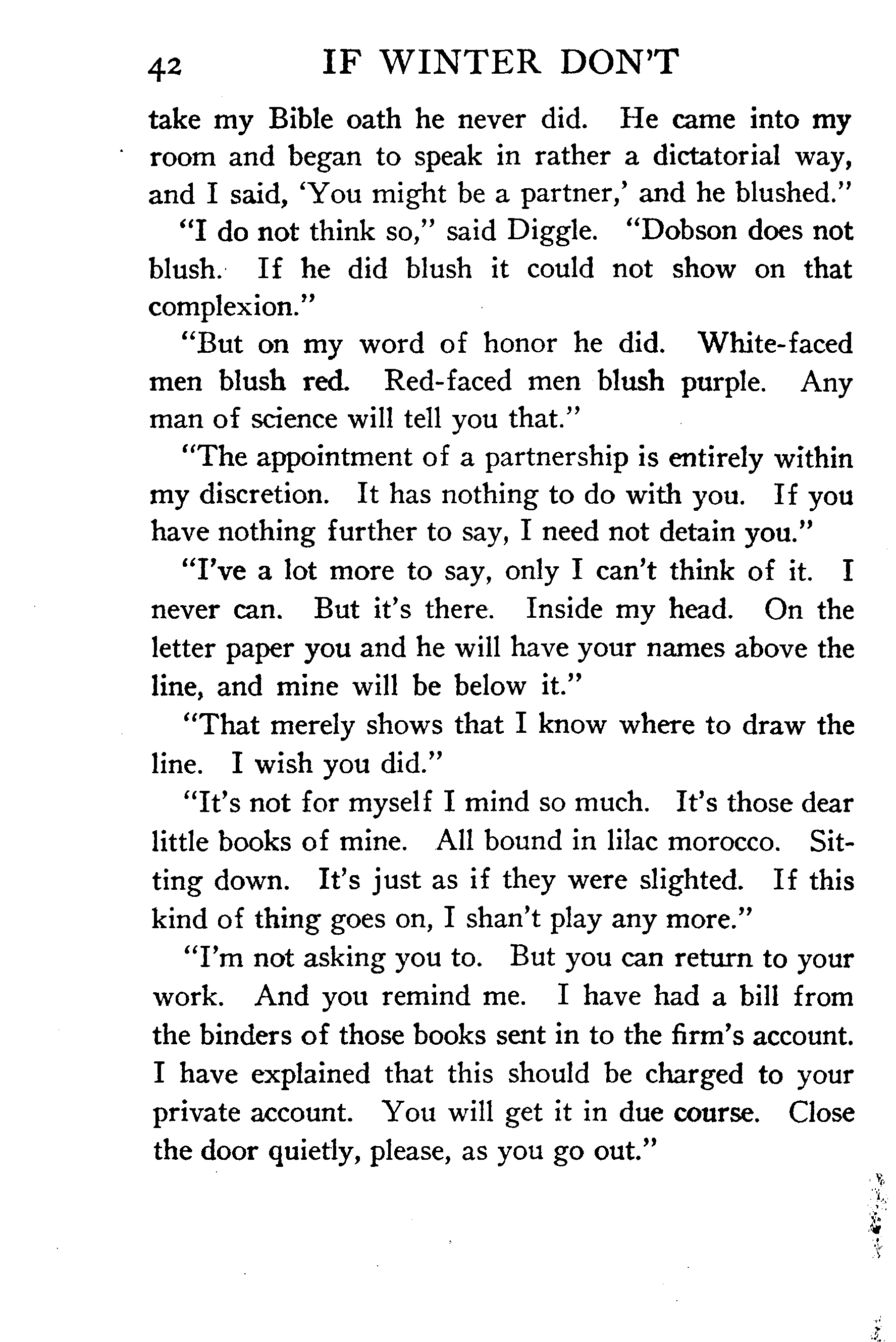 42 IF WINTER DON'T

take my Bible oath he never did. He came into my room and began to speak in rather a dictatorial way, and I said, 'You might be a partner,' and he blushed."

"I do not think so," said Diggle. "Dobson does not blush. If he did blush it could not show on that complexion."

"But on my word of honor he did. White-faced men blush red. Red-faced men blush purple. Any man of science will tell you that."

"The appointment of a partnership is entirely within my discretion. It has nothing to do with you. If you have nothing further to say, I need not detain you."

"I've a lot more to say, only I can't think of it. I never can. But it's there. Inside my head. On the letter paper you and he will have your names above the line, and mine will be below it."

"That merely shows that I know where to draw the line. I wish you did."

"It's not for myself I mind so much. It's those dear little books of mine. All bound in lilac morocco. Sitting down. It's just as if they were slighted. If this kind of thing goes on, I shan't play any more."

"I'm not asking you to. But you can return to your work. And you remind me. I have had a bill from the binders of those books sent in to the firm's account. I have explained that this should be charged to your private account. You will get it in due course. Close the door quietly, please, as you go out."